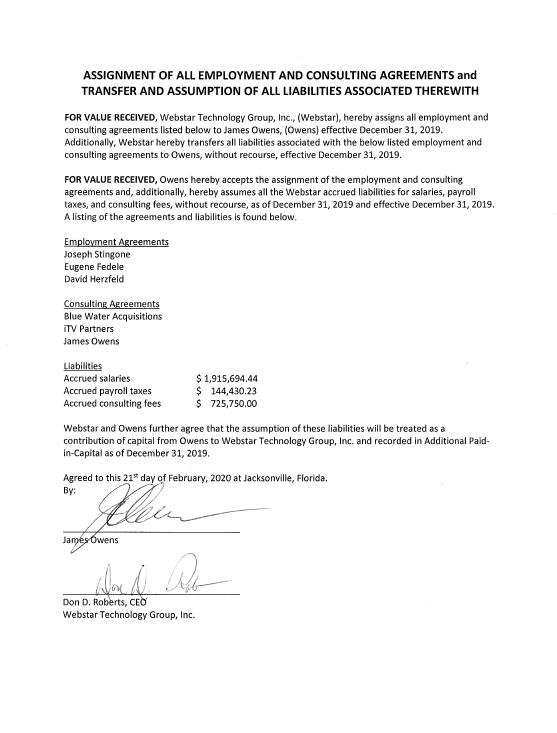 ASSIGNMENT OF ALL EMPLOYMENT AND CONSULTING AGREEMENTS and TRANSFER AND ASSUMPTION OF ALL LIABILITIES ASSOCIATED THEREWITH

FOR VALUE RECEIVED, Webstar Technology Group, Inc., (Webstar), hereby assigns all employment and consulting agreements listed below to James Owens, (Owens) effective December 31, 2019. Additionally, Webstar hereby transfers all liabilities associated with the below listed employment and consulting agreements to Owens, without recourse, effective December 31, 2019.

FOR VALUE RECEIVED, Owens hereby accepts the assignment of the employment and consulting agreements and, additionally, hereby assumes all the Webstar accrued liabilities for salaries, payroll taxes, and consulting fees, without recourse, as of December 31, 2019 and effective December 31, 2019. A listing of the agreements and liabilities is found below.

Employment Agreements
Joseph Stingone
Eugene Fedele
David Herzfeld

Consulting Agreements
Blue Water Acquisitions
iTV Partners
James Owens

Liabilities
Accrued salaries $ 1,915,694.44
Accrued payroll taxes $ 144,430.23
Accrued consulting fees $ 725,750.00

Webstar and Owens further agree that the assumption of these liabilities will be treated as a contribution of capital from Owens to Webstar Technology Group, Inc. and recorded in Additional Paid-in-Capital as of December 31, 2019.

Agreed to this 21$^{st}$ day of February, 2020 at Jacksonville, Florida.
By:

James Owens

Don D. Roberts, CEO
Webstar Technology Group, Inc.